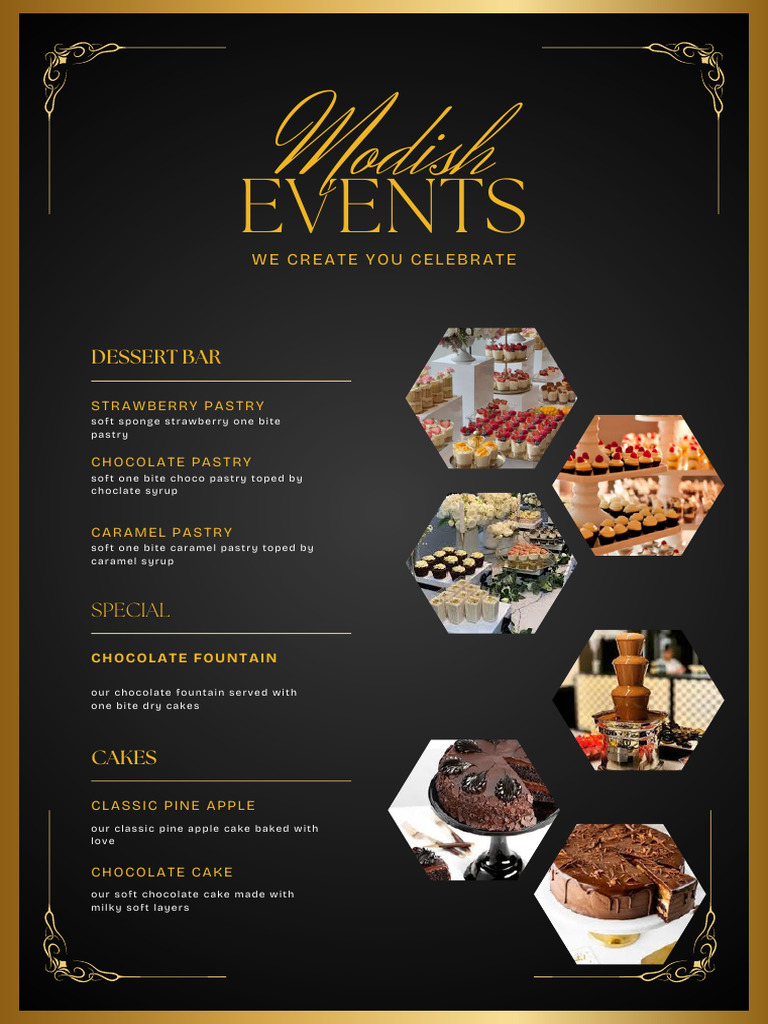 Modish
EVENTS

WE CREATE YOU CELEBRATE

DESSERT BAR

STRAWBERRY PASTRY
soft sponge strawberry one bite pastry

CHOCOLATE PASTRY
soft one bite choco pastry toped by choclate syrup

CARAMEL PASTRY
soft one bite caramel pastry toped by caramel syrup

SPECIAL

CHOCOLATE FOUNTAIN

our chocolate fountain served with one bite dry cakes

CAKES

CLASSIC PINE APPLE
our classic pine apple cake baked with love

CHOCOLATE CAKE
our soft chocolate cake made with milky soft layers